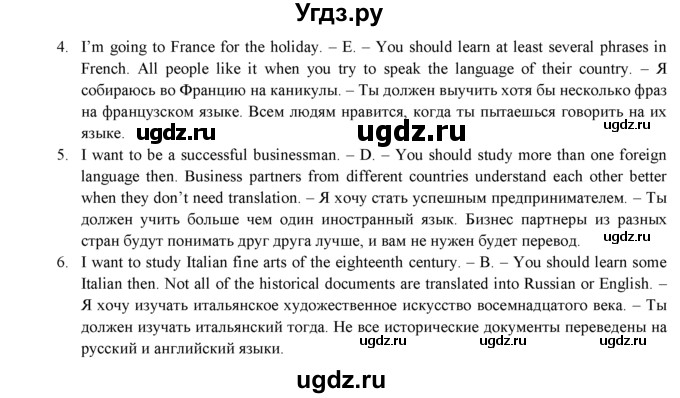 Угдз.ру

4. I'm going to France for the holiday. – E. – You should learn at least several phrases in French. All people like it when you try to speak the language of their country. – Я собираюсь во Францию на каникулы. – Ты должен выучить хотя бы несколько фраз на французском языке. Всем людям нравится, когда ты пытаешься говорить на их языке. ugdz.ru ugdz.ru ugdz.ru

5. I want to be a successful businessman. – D. – You should study more than one foreign language then. Business partners from different countries understand each other better when they don't need translation. – Я хочу стать успешным предпринимателем. – Ты должен учить больше чем один иностранный язык. Бизнес партнеры из разных стран будут понимать друг друга лучше, и вам не нужен будет перевод. ugdz.ru

6. I want to study Italian fine arts of the eighteenth century. – B. – You should learn some Italian then. Not all of the historical documents are translated into Russian or English. – Я хочу изучать итальянское художественное искусство восемнадцатого века. – Ты должен изучать итальянский тогда. Не все исторические документы переведены на русский и английский языки. ugdz.ru ugdz.ru ugdz.ru

ugdz.ru